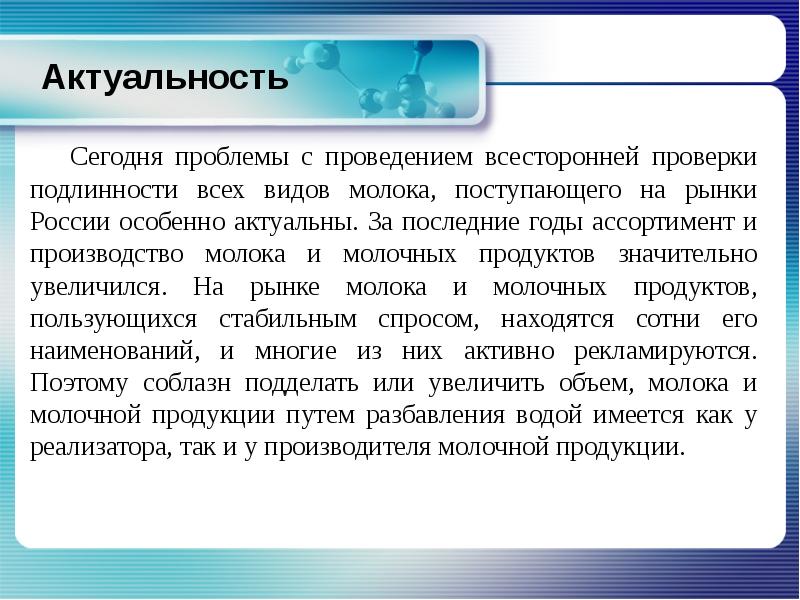 Актуальность

Сегодня проблемы с проведением всесторонней проверки подлинности всех видов молока, поступающего на рынки России особенно актуальны. За последние годы ассортимент и производство молока и молочных продуктов значительно увеличился. На рынке молока и молочных продуктов, пользующихся стабильным спросом, находятся сотни его наименований, и многие из них активно рекламируются. Поэтому соблазн подделать или увеличить объем, молока и молочной продукции путем разбавления водой имеется как у реализатора, так и у производителя молочной продукции.